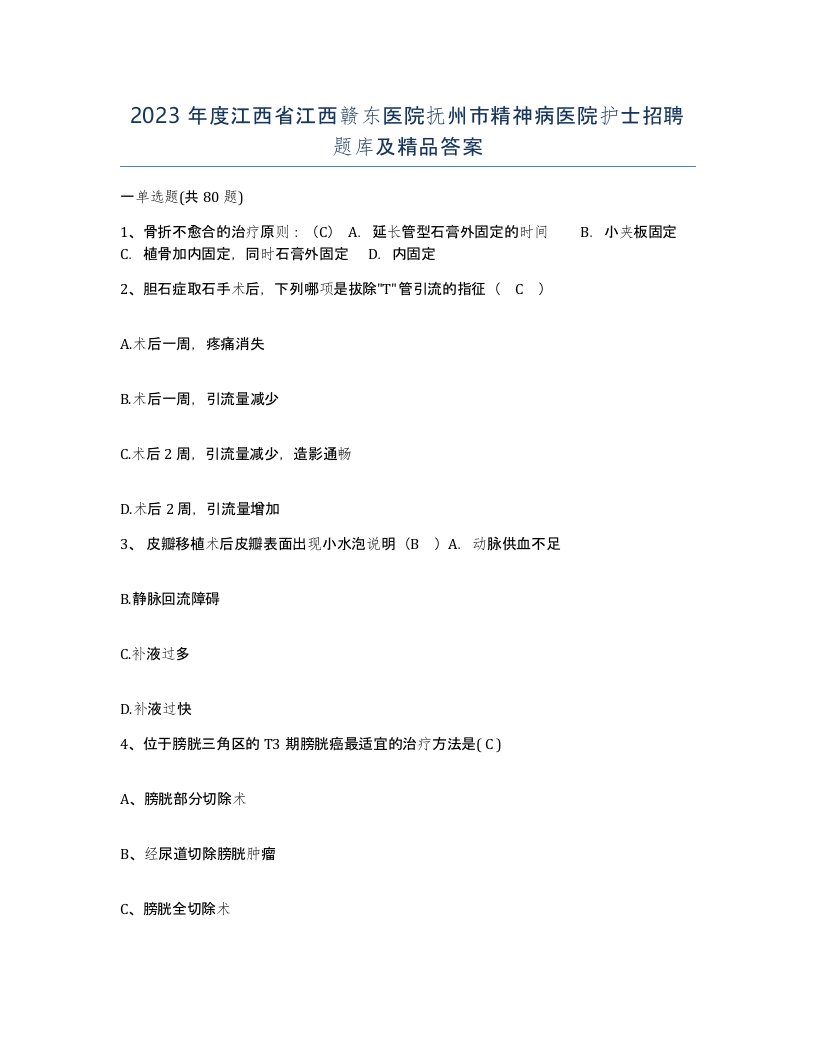 2023 年度江西省江西赣东医院抚州市精神病医院护士招聘题库及精品答案

一单选题(共 80 题)

1、骨折不愈合的治疗原则：（C） A. 延长管型石膏外固定的时间 B. 小夹板固定 C. 植骨加内固定，同时石膏外固定 D. 内固定

2、胆石症取石手术后，下列哪项是拔除"T"管引流的指征（ C ）

A.术后一周，疼痛消失

B.术后一周，引流量减少

C.术后 2 周，引流量减少，造影通畅

D.术后 2 周，引流量增加

3、 皮瓣移植术后皮瓣表面出现小水泡说明（B ）A. 动脉供血不足

B.静脉回流障碍

C.补液过多

D.补液过快

4、位于膀胱三角区的 T3 期膀胱癌最适宜的治疗方法是( C )

A、膀胱部分切除术

B、经尿道切除膀胱肿瘤

C、膀胱全切除术